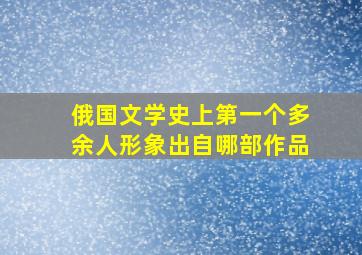 俄国文学史上第一个多余人形象出自哪部作品